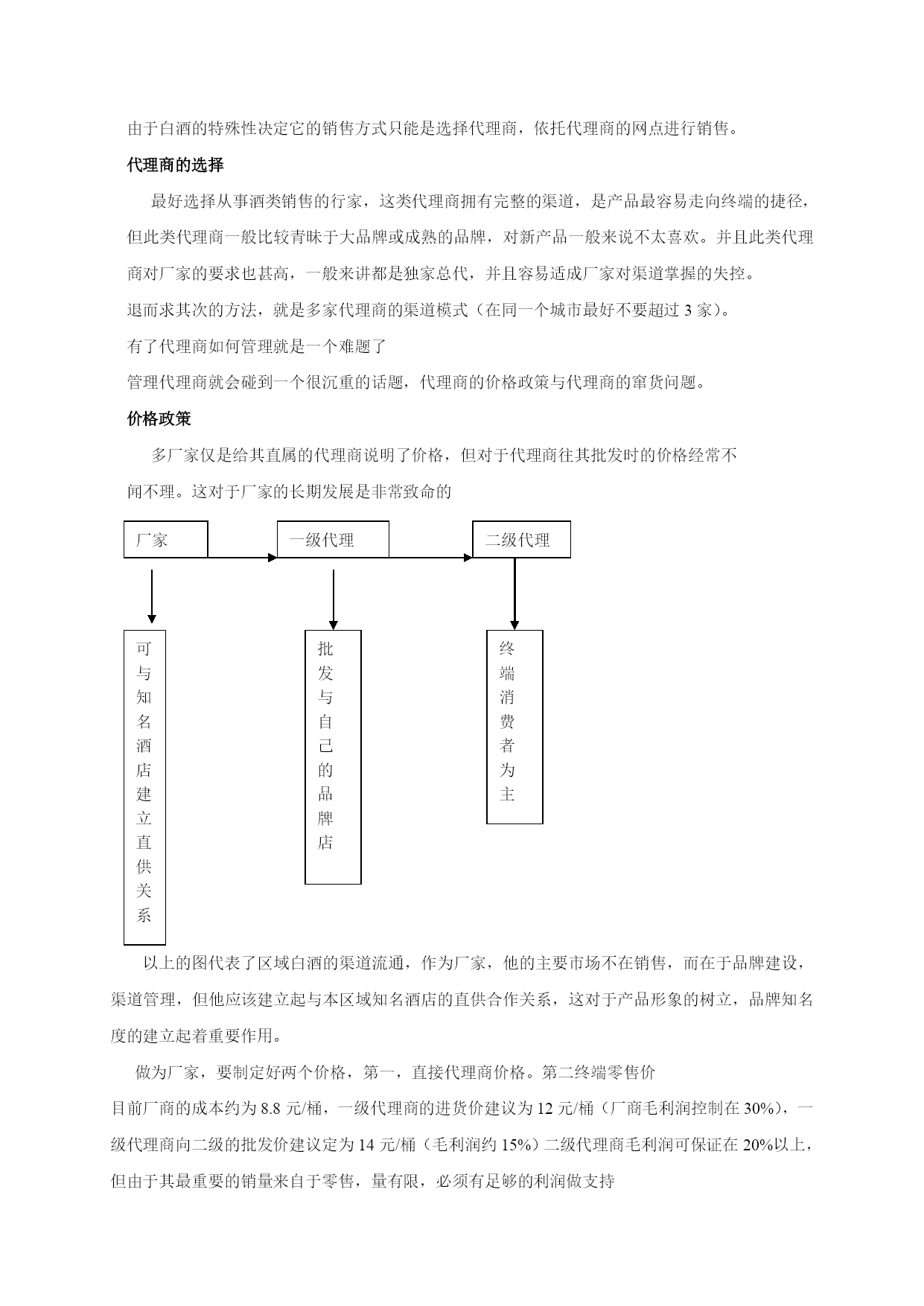 由于白酒的特殊性决定它的销售方式只能是选择代理商，依托代理商的网点进行销售。

代理商的选择

最好选择从事酒类销售的行家，这类代理商拥有完整的渠道，是产品最容易走向终端的捷径，但此类代理商一般比较青昧于大品牌或成熟的品牌，对新产品一般来说不太喜欢。并且此类代理商对厂家的要求也甚高，一般来讲都是独家总代，并且容易适成厂家对渠道掌握的失控。

退而求其次的方法，就是多家代理商的渠道模式（在同一个城市最好不要超过 3 家）。

有了代理商如何管理就是一个难题了

管理代理商就会碰到一个很沉重的话题，代理商的价格政策与代理商的窜货问题。

价格政策

多厂家仅是给其直属的代理商说明了价格，但对于代理商往其批发时的价格经常不闻不理。这对于厂家的长期发展是非常致命的

厂家

一级代理

二级代理

可与知名酒店建立直供关系

批发与自己的品牌店

终端消费者为主

以上的图代表了区域白酒的渠道流通，作为厂家，他的主要市场不在销售，而在于品牌建设，渠道管理，但他应该建立起与本区域知名酒店的直供合作关系，这对于产品形象的树立，品牌知名度的建立起着重要作用。

做为厂家，要制定好两个价格，第一，直接代理商价格。第二终端零售价

目前厂商的成本约为 8.8 元/桶，一级代理商的进货价建议为 12 元/桶（厂商毛利润控制在 30%），一级代理商向二级的批发价建议定为 14 元/桶（毛利润约 15%）二级代理商毛利润可保证在 20%以上，但由于其最重要的销量来自于零售，量有限，必须有足够的利润做支持